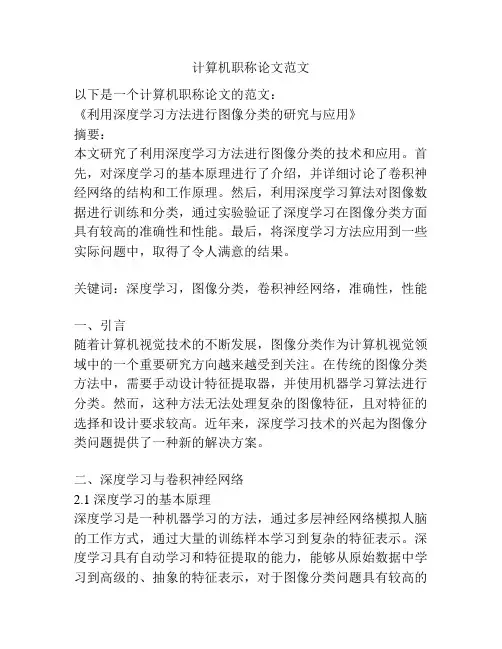 计算机职称论文范文

以下是一个计算机职称论文的范文：
《利用深度学习方法进行图像分类的研究与应用》
摘要：
本文研究了利用深度学习方法进行图像分类的技术和应用。首先，对深度学习的基本原理进行了介绍，并详细讨论了卷积神经网络的结构和工作原理。然后，利用深度学习算法对图像数据进行训练和分类，通过实验验证了深度学习在图像分类方面具有较高的准确性和性能。最后，将深度学习方法应用到一些实际问题中，取得了令人满意的结果。

关键词：深度学习，图像分类，卷积神经网络，准确性，性能

一、引言
随着计算机视觉技术的不断发展，图像分类作为计算机视觉领域中的一个重要研究方向越来越受到关注。在传统的图像分类方法中，需要手动设计特征提取器，并使用机器学习算法进行分类。然而，这种方法无法处理复杂的图像特征，且对特征的选择和设计要求较高。近年来，深度学习技术的兴起为图像分类问题提供了一种新的解决方案。

二、深度学习与卷积神经网络
2.1 深度学习的基本原理
深度学习是一种机器学习的方法，通过多层神经网络模拟人脑的工作方式，通过大量的训练样本学习到复杂的特征表示。深度学习具有自动学习和特征提取的能力，能够从原始数据中学习到高级的、抽象的特征表示，对于图像分类问题具有较高的